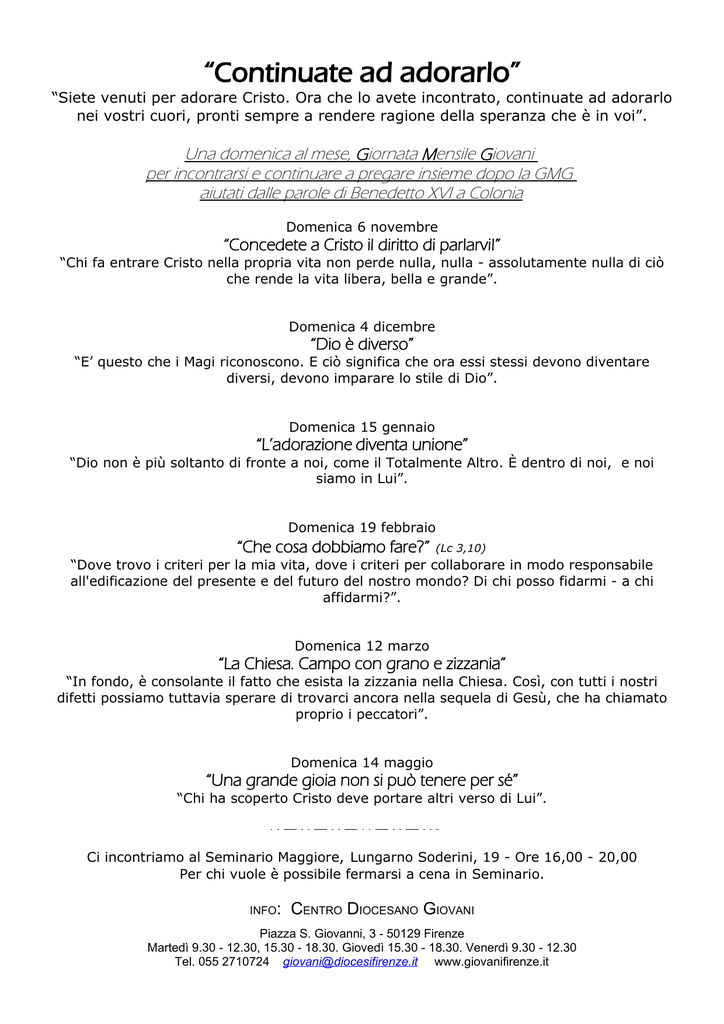 “Continuate ad adorarlo”

“Siete venuti per adorare Cristo. Ora che lo avete incontrato, continuate ad adorarlo nei vostri cuori, pronti sempre a rendere ragione della speranza che è in voi”.

Una domenica al mese, Giornata Mensile Giovani per incontrarsi e continuare a pregare insieme dopo la GMG aiutati dalle parole di Benedetto XVI a Colonia

Domenica 6 novembre
“Concedete a Cristo il diritto di parlarvi!”
“Chi fa entrare Cristo nella propria vita non perde nulla, nulla - assolutamente nulla di ciò che rende la vita libera, bella e grande”.

Domenica 4 dicembre
“Dio è diverso”
“E’ questo che i Magi riconoscono. E ciò significa che ora essi stessi devono diventare diversi, devono imparare lo stile di Dio”.

Domenica 15 gennaio
“L’adorazione diventa unione”
“Dio non è più soltanto di fronte a noi, come il Totalmente Altro. È dentro di noi, e noi siamo in Lui”.

Domenica 19 febbraio
“Che cosa dobbiamo fare?” (Lc 3,10)
“Dove trovo i criteri per la mia vita, dove i criteri per collaborare in modo responsabile all'edificazione del presente e del futuro del nostro mondo? Di chi posso fidarmi - a chi affidarmi?”.

Domenica 12 marzo
“La Chiesa. Campo con grano e zizzania”
“In fondo, è consolante il fatto che esista la zizzania nella Chiesa. Così, con tutti i nostri difetti possiamo tuttavia sperare di trovarci ancora nella sequela di Gesù, che ha chiamato proprio i peccatori”.

Domenica 14 maggio
“Una grande gioia non si può tenere per sé”
“Chi ha scoperto Cristo deve portare altri verso di Lui”.

Ci incontriamo al Seminario Maggiore, Lungarno Soderini, 19 - Ore 16,00 - 20,00
Per chi vuole è possibile fermarsi a cena in Seminario.

INFO: CENTRO DIOCESANO GIOVANI

Piazza S. Giovanni, 3 - 50129 Firenze
Martedì 9.30 - 12.30, 15.30 - 18.30. Giovedì 15.30 - 18.30. Venerdì 9.30 - 12.30
Tel. 055 2710724 giovani@diocesifirenze.it www.giovanifirenze.it